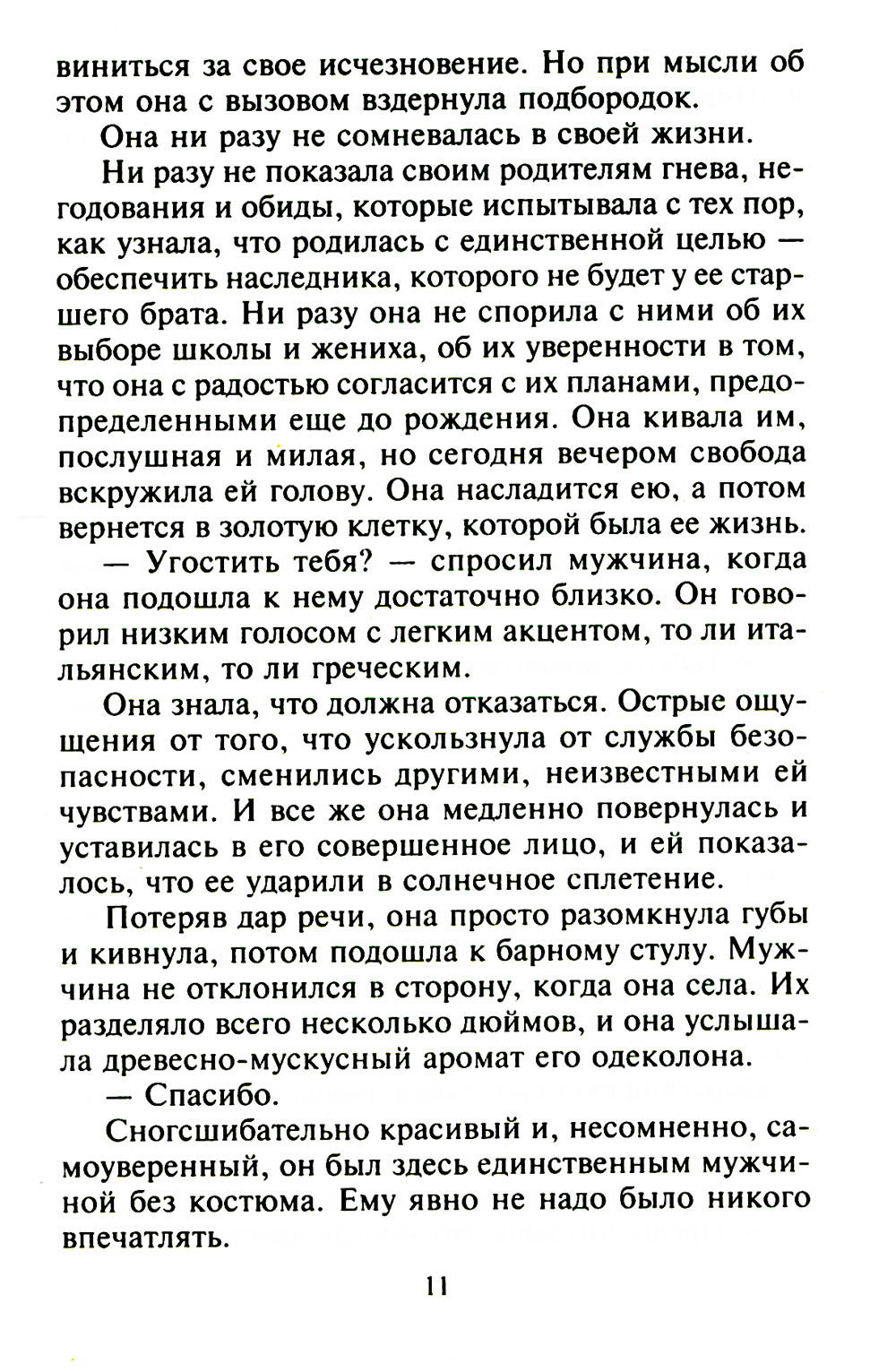 виниться за свое исчезновение. Но при мысли об этом она с вызовом вздернула подбородок.

Она ни разу не сомневалась в своей жизни.

Ни разу не показала своим родителям гнева, негодования и обиды, которые испытывала с тех пор, как узнала, что родилась с единственной целью — обеспечить наследника, которого не будет у ее старшего брата. Ни разу она не спорила с ними об их выборе школы и жениха, об их уверенности в том, что она с радостью согласится с их планами, предопределенными еще до рождения. Она кивала им, послушная и милая, но сегодня вечером свобода вскружила ей голову. Она насладится ею, а потом вернется в золотую клетку, которой была ее жизнь.

— Угостить тебя? — спросил мужчина, когда она подошла к нему достаточно близко. Он говорил низким голосом с легким акцентом, то ли итальянским, то ли греческим.

Она знала, что должна отказаться. Острые ощущения от того, что ускользнула от службы безопасности, сменились другими, неизвестными ей чувствами. И все же она медленно повернулась и уставилась в его совершенное лицо, и ей показалось, что ее ударили в солнечное сплетение.

Потеряв дар речи, она просто разомкнула губы и кивнула, потом подошла к барному стулу. Мужчина не отклонился в сторону, когда она села. Их разделяло всего несколько дюймов, и она услышала древесно-мускусный аромат его одеколона.

— Спасибо.

Сногсшибательно красивый и, несомненно, самоуверенный, он был здесь единственным мужчиной без костюма. Ему явно не надо было никого впечатлять.

11